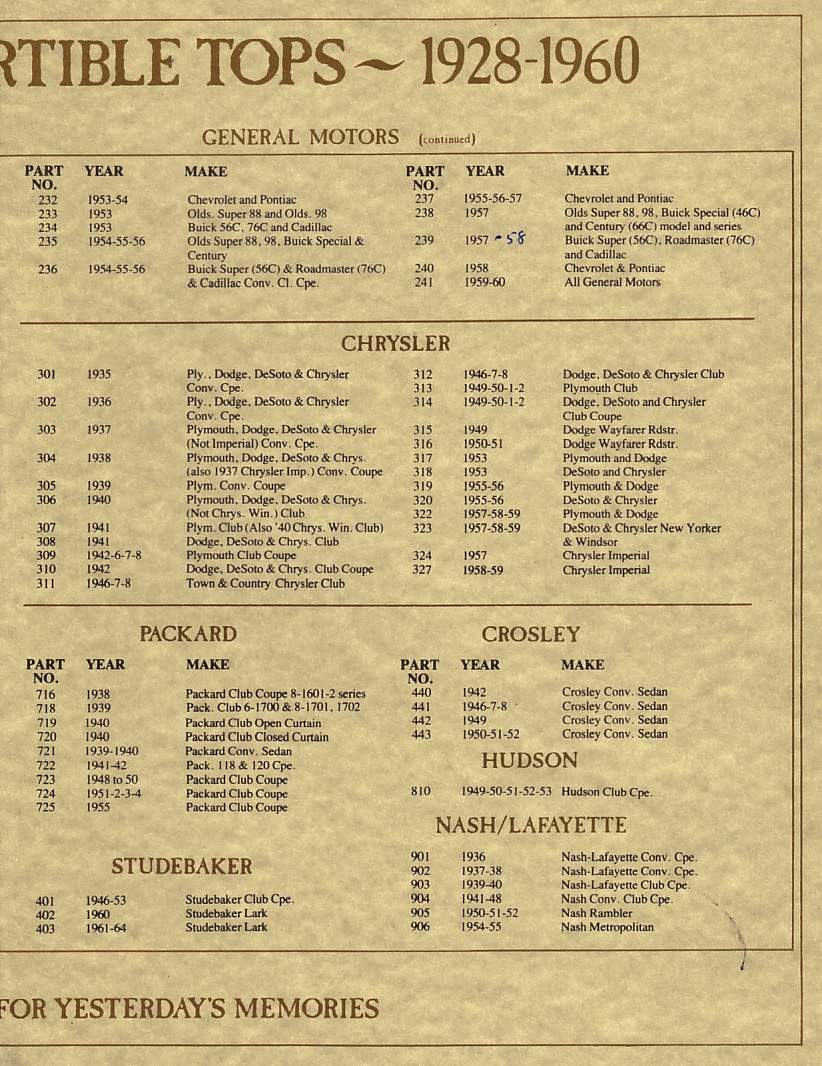 RTIBLE TOPS ~ 1928-1960

GENERAL MOTORS (continued)

| PART NO. | YEAR | MAKE |
|---|---|---|
| 232 | 1953-54 | Chevrolet and Pontiac |
| 233 | 1953 | Olds. Super 88 and Olds. 98 |
| 234 | 1953 | Buick 56C, 76C and Cadillac |
| 235 | 1954-55-56 | Olds Super 88, 98, Buick Special & Century |
| 236 | 1954-55-56 | Buick Super (56C) & Roadmaster (76C) & Cadillac Conv. Cl. Cpe. |

| PART NO. | YEAR | MAKE |
|---|---|---|
| 237 | 1955-56-57 | Chevrolet and Pontiac |
| 238 | 1957 | Olds Super 88, 98, Buick Special (46C) and Century (66C) model and series |
| 239 | 1957 - 58 | Buick Super (56C), Roadmaster (76C) and Cadillac |
| 240 | 1958 | Chevrolet & Pontiac |
| 241 | 1959-60 | All General Motors |

CHRYSLER

| | | |
|---|---|---|
| 301 | 1935 | Ply., Dodge, DeSoto & Chrysler Conv. Cpe. |
| 302 | 1936 | Ply., Dodge, DeSoto & Chrysler Conv. Cpe. |
| 303 | 1937 | Plymouth, Dodge, DeSoto & Chrysler (Not Imperial) Conv. Cpe. |
| 304 | 1938 | Plymouth, Dodge, DeSoto & Chrys. (also 1937 Chrysler Imp.) Conv. Coupe |
| 305 | 1939 | Plym. Conv. Coupe |
| 306 | 1940 | Plymouth, Dodge, DeSoto & Chrys. (Not Chrys. Win.) Club |
| 307 | 1941 | Plym. Club (Also '40 Chrys. Win. Club) |
| 308 | 1941 | Dodge, DeSoto & Chrys. Club |
| 309 | 1942-6-7-8 | Plymouth Club Coupe |
| 310 | 1942 | Dodge, DeSoto & Chrys. Club Coupe |
| 311 | 1946-7-8 | Town & Country Chrysler Club |

| | | |
|---|---|---|
| 312 | 1946-7-8 | Dodge, DeSoto & Chrysler Club |
| 313 | 1949-50-1-2 | Plymouth Club |
| 314 | 1949-50-1-2 | Dodge, DeSoto and Chrysler Club Coupe |
| 315 | 1949 | Dodge Wayfarer Rdstr. |
| 316 | 1950-51 | Dodge Wayfarer Rdstr. |
| 317 | 1953 | Plymouth and Dodge |
| 318 | 1953 | DeSoto and Chrysler |
| 319 | 1955-56 | Plymouth & Dodge |
| 320 | 1955-56 | DeSoto & Chrysler |
| 322 | 1957-58-59 | Plymouth & Dodge |
| 323 | 1957-58-59 | DeSoto & Chrysler New Yorker & Windsor |
| 324 | 1957 | Chrysler Imperial |
| 327 | 1958-59 | Chrysler Imperial |

PACKARD

| PART NO. | YEAR | MAKE |
|---|---|---|
| 716 | 1938 | Packard Club Coupe 8-1601-2 series |
| 718 | 1939 | Pack. Club 6-1700 & 8-1701, 1702 |
| 719 | 1940 | Packard Club Open Curtain |
| 720 | 1940 | Packard Club Closed Curtain |
| 721 | 1939-1940 | Packard Conv. Sedan |
| 722 | 1941-42 | Pack. 118 & 120 Cpe. |
| 723 | 1948 to 50 | Packard Club Coupe |
| 724 | 1951-2-3-4 | Packard Club Coupe |
| 725 | 1955 | Packard Club Coupe |

STUDEBAKER

| | | |
|---|---|---|
| 401 | 1946-53 | Studebaker Club Cpe. |
| 402 | 1960 | Studebaker Lark |
| 403 | 1961-64 | Studebaker Lark |

CROSLEY

| PART NO. | YEAR | MAKE |
|---|---|---|
| 440 | 1942 | Crosley Conv. Sedan |
| 441 | 1946-7-8 | Crosley Conv. Sedan |
| 442 | 1949 | Crosley Conv. Sedan |
| 443 | 1950-51-52 | Crosley Conv. Sedan |

HUDSON

| | | |
|---|---|---|
| 810 | 1949-50-51-52-53 | Hudson Club Cpe. |

NASH/LAFAYETTE

| | | |
|---|---|---|
| 901 | 1936 | Nash-Lafayette Conv. Cpe. |
| 902 | 1937-38 | Nash-Lafayette Conv. Cpe. |
| 903 | 1939-40 | Nash-Lafayette Club Cpe. |
| 904 | 1941-48 | Nash Conv. Club Cpe. |
| 905 | 1950-51-52 | Nash Rambler |
| 906 | 1954-55 | Nash Metropolitan |

FOR YESTERDAY'S MEMORIES